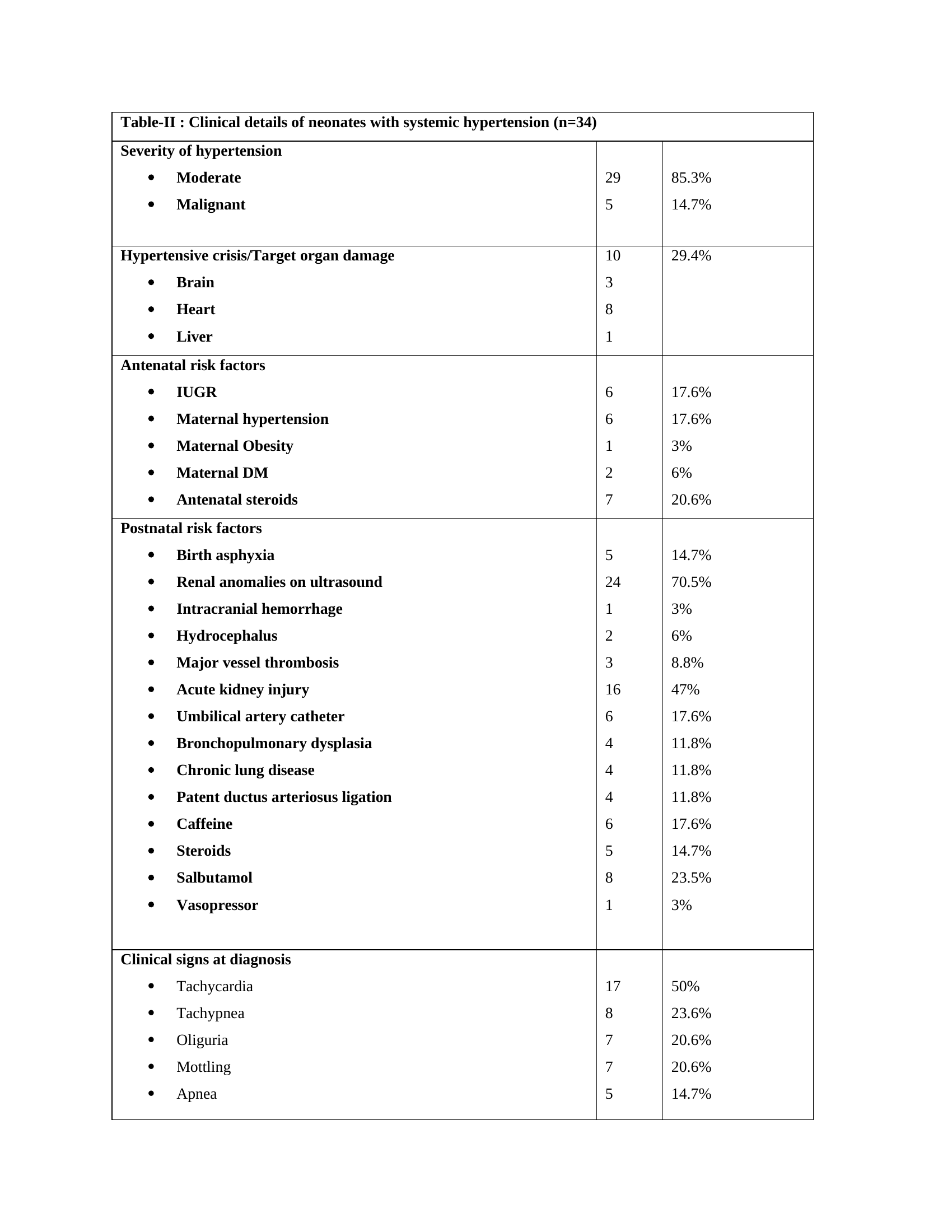 | Table-II : Clinical details of neonates with systemic hypertension (n=34) | | |
|---|---|---|
| Severity of hypertension | | |
| • Moderate | 29 | 85.3% |
| • Malignant | 5 | 14.7% |
| Hypertensive crisis/Target organ damage | 10 | 29.4% |
| • Brain | 3 | |
| • Heart | 8 | |
| • Liver | 1 | |
| Antenatal risk factors | | |
| • IUGR | 6 | 17.6% |
| • Maternal hypertension | 6 | 17.6% |
| • Maternal Obesity | 1 | 3% |
| • Maternal DM | 2 | 6% |
| • Antenatal steroids | 7 | 20.6% |
| Postnatal risk factors | | |
| • Birth asphyxia | 5 | 14.7% |
| • Renal anomalies on ultrasound | 24 | 70.5% |
| • Intracranial hemorrhage | 1 | 3% |
| • Hydrocephalus | 2 | 6% |
| • Major vessel thrombosis | 3 | 8.8% |
| • Acute kidney injury | 16 | 47% |
| • Umbilical artery catheter | 6 | 17.6% |
| • Bronchopulmonary dysplasia | 4 | 11.8% |
| • Chronic lung disease | 4 | 11.8% |
| • Patent ductus arteriosus ligation | 4 | 11.8% |
| • Caffeine | 6 | 17.6% |
| • Steroids | 5 | 14.7% |
| • Salbutamol | 8 | 23.5% |
| • Vasopressor | 1 | 3% |
| Clinical signs at diagnosis | | |
| • Tachycardia | 17 | 50% |
| • Tachypnea | 8 | 23.6% |
| • Oliguria | 7 | 20.6% |
| • Mottling | 7 | 20.6% |
| • Apnea | 5 | 14.7% |